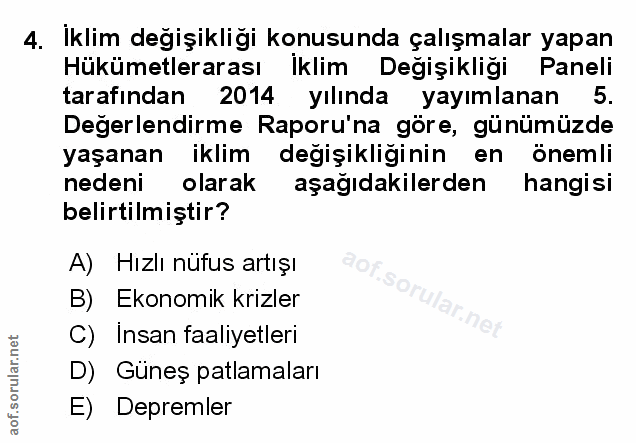 4. İklim değişikliği konusunda çalışmalar yapan Hükümetlerarası İklim Değişikliği Paneli tarafından 2014 yılında yayımlanan 5. Değerlendirme Raporu'na göre, günümüzde yaşanan iklim değişikliğinin en önemli nedeni olarak aşağıdakilerden hangisi belirtilmiştir?

A) Hızlı nüfus artışı
B) Ekonomik krizler
C) İnsan faaliyetleri
D) Güneş patlamaları
E) Depremler

aof.sorular.net